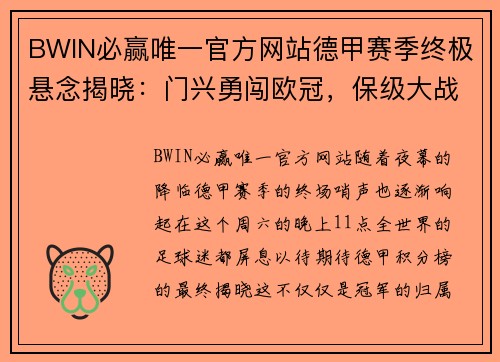 BWIN必赢唯一官方网站德甲赛季终极悬念揭晓：门兴勇闯欧冠，保级大战

BWIN必赢唯一官方网站随着夜幕的降临德甲赛季的终场哨声也逐渐响起在这个周六的晚上11点全世界的足球迷都屏息以待期待德甲积分榜的最终揭晓这不仅仅是冠军的归属